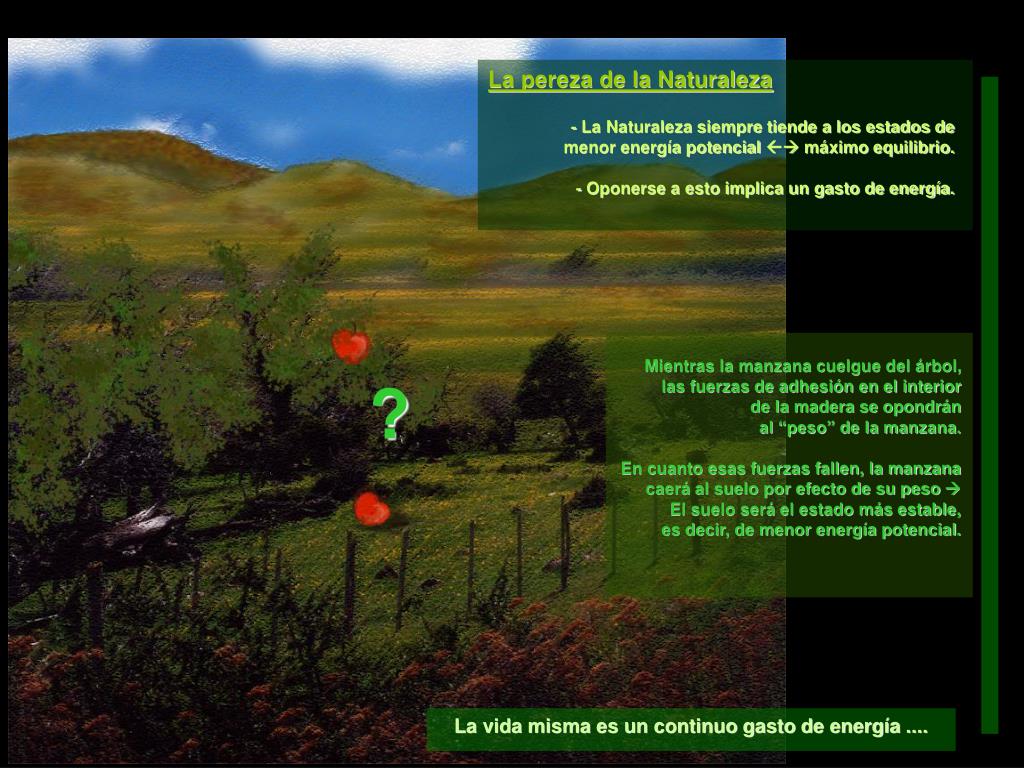 La pereza de la Naturaleza

- La Naturaleza siempre tiende a los estados de menor energía potencial ←→ máximo equilibrio.

- Oponerse a esto implica un gasto de energía.

?

Mientras la manzana cuelgue del árbol, las fuerzas de adhesión en el interior de la madera se opondrán al “peso” de la manzana.

En cuanto esas fuerzas fallen, la manzana caerá al suelo por efecto de su peso → El suelo será el estado más estable, es decir, de menor energía potencial.

La vida misma es un continuo gasto de energía ....